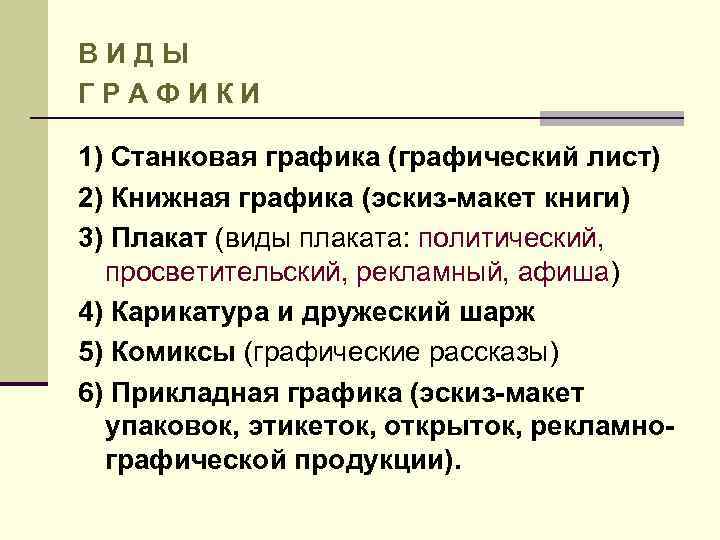 ВИДЫ
ГРАФИКИ

1) Станковая графика (графический лист)

2) Книжная графика (эскиз-макет книги)

3) Плакат (виды плаката: политический, просветительский, рекламный, афиша)

4) Карикатура и дружеский шарж

5) Комиксы (графические рассказы)

6) Прикладная графика (эскиз-макет упаковок, этикеток, открыток, рекламно-графической продукции).